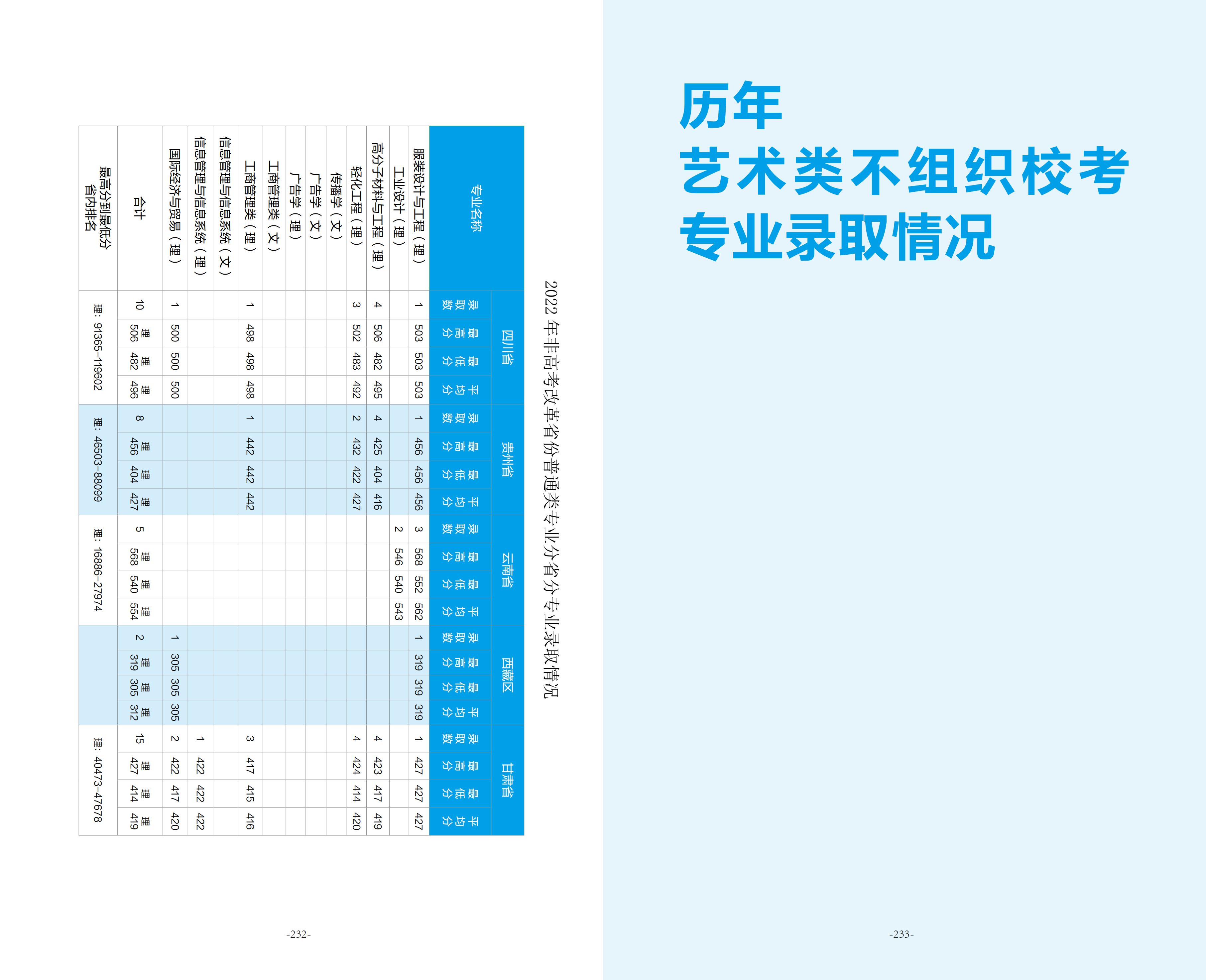 2022 年非高考改革省份普通类专业分省分专业录取情况

| 专业名称 | 四川省 录取数 | 四川省 最高分 | 四川省 最低分 | 四川省 平均分 | 贵州省 录取数 | 贵州省 最高分 | 贵州省 最低分 | 贵州省 平均分 | 云南省 录取数 | 云南省 最高分 | 云南省 最低分 | 云南省 平均分 | 西藏区 录取数 | 西藏区 最高分 | 西藏区 最低分 | 西藏区 平均分 | 甘肃省 录取数 | 甘肃省 最高分 | 甘肃省 最低分 | 甘肃省 平均分 |
|---|---|---|---|---|---|---|---|---|---|---|---|---|---|---|---|---|---|---|---|---|
| 服装设计与工程（理） | 1 | 503 | 503 | 503 | 1 | 456 | 456 | 456 | 3 | 568 | 552 | 562 | 1 | 319 | 319 | 319 | 1 | 427 | 427 | 427 |
| 工业设计（理） | | | | | | | | | 2 | 546 | 540 | 543 | | | | | | | | |
| 高分子材料与工程（理） | 4 | 506 | 482 | 495 | 4 | 425 | 404 | 416 | | | | | | | | | 4 | 423 | 417 | 419 |
| 轻化工程（理） | 3 | 502 | 483 | 492 | 2 | 432 | 422 | 427 | | | | | | | | | 4 | 424 | 414 | 420 |
| 传播学（文） | | | | | | | | | | | | | | | | | | | | |
| 广告学（文） | | | | | | | | | | | | | | | | | | | | |
| 广告学（理） | | | | | | | | | | | | | | | | | | | | |
| 工商管理类（文） | | | | | | | | | | | | | | | | | | | | |
| 工商管理类（理） | 1 | 498 | 498 | 498 | 1 | 442 | 442 | 442 | | | | | | | | | 3 | 417 | 415 | 416 |
| 信息管理与信息系统（文） | | | | | | | | | | | | | | | | | | | | |
| 信息管理与信息系统（理） | | | | | | | | | | | | | | | | | 1 | 422 | 422 | 422 |
| 国际经济与贸易（理） | 1 | 500 | 500 | 500 | | | | | | | | | 1 | 305 | 305 | 305 | 2 | 422 | 417 | 420 |
| 合计 | 10 | 理 506 | 理 482 | 理 496 | 8 | 理 456 | 理 404 | 理 427 | 5 | 理 568 | 理 540 | 理 554 | 2 | 理 319 | 理 305 | 理 312 | 15 | 理 427 | 理 414 | 理 419 |
| 最高分到最低分省内排名 | 理：91365-119602 | | | | 理：46503-88099 | | | | 理：16886-27974 | | | | | | | | 理：40473-47678 | | | |

-232-

历年
艺术类不组织校考
专业录取情况

-233-